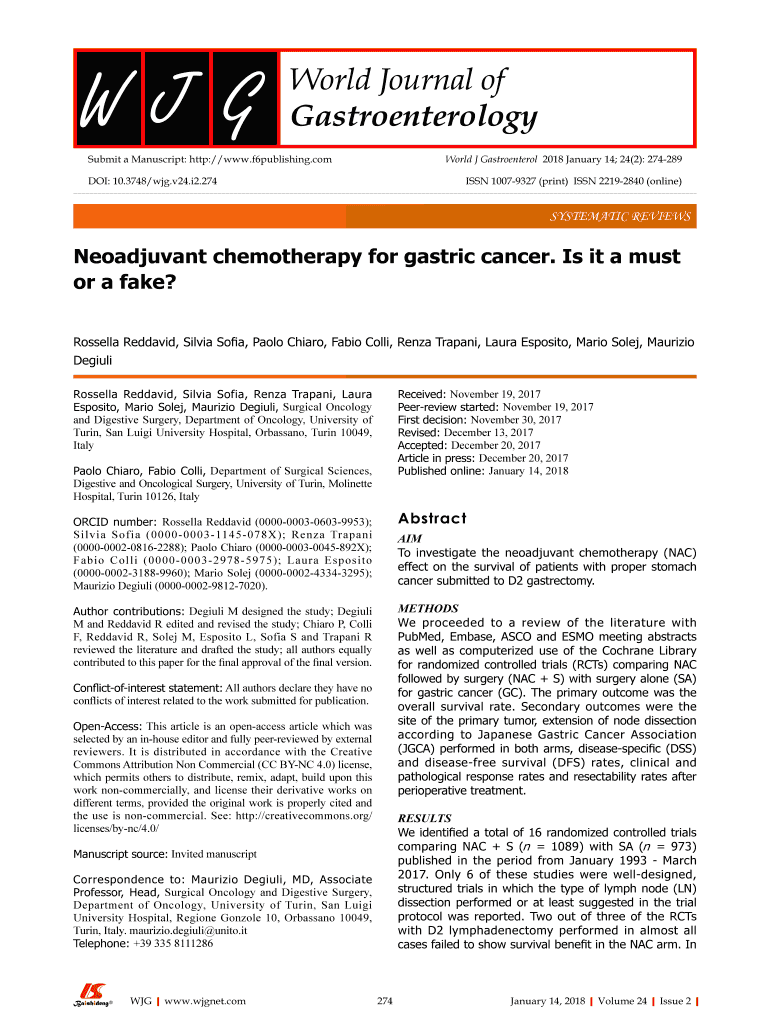 W J G World Journal of Gastroenterology

Submit a Manuscript: http://www.f6publishing.com

DOI: 10.3748/wjg.v24.i2.274

World J Gastroenterol 2018 January 14; 24(2): 274-289

ISSN 1007-9327 (print) ISSN 2219-2840 (online)

SYSTEMATIC REVIEWS

Neoadjuvant chemotherapy for gastric cancer. Is it a must or a fake?

Rossella Reddavid, Silvia Sofia, Paolo Chiaro, Fabio Colli, Renza Trapani, Laura Esposito, Mario Solej, Maurizio Degiuli

Rossella Reddavid, Silvia Sofia, Renza Trapani, Laura Esposito, Mario Solej, Maurizio Degiuli, Surgical Oncology and Digestive Surgery, Department of Oncology, University of Turin, San Luigi University Hospital, Orbassano, Turin 10049, Italy

Paolo Chiaro, Fabio Colli, Department of Surgical Sciences, Digestive and Oncological Surgery, University of Turin, Molinette Hospital, Turin 10126, Italy

ORCID number: Rossella Reddavid (0000-0003-0603-9953); Silvia Sofia (0000-0003-1145-078X); Renza Trapani (0000-0002-0816-2288); Paolo Chiaro (0000-0003-0045-892X); Fabio Colli (0000-0003-2978-5975); Laura Esposito (0000-0002-3188-9960); Mario Solej (0000-0002-4334-3295); Maurizio Degiuli (0000-0002-9812-7020).

Author contributions: Degiuli M designed the study; Degiuli M and Reddavid R edited and revised the study; Chiaro P, Colli F, Reddavid R, Solej M, Esposito L, Sofia S and Trapani R reviewed the literature and drafted the study; all authors equally contributed to this paper for the final approval of the final version.

Conflict-of-interest statement: All authors declare they have no conflicts of interest related to the work submitted for publication.

Open-Access: This article is an open-access article which was selected by an in-house editor and fully peer-reviewed by external reviewers. It is distributed in accordance with the Creative Commons Attribution Non Commercial (CC BY-NC 4.0) license, which permits others to distribute, remix, adapt, build upon this work non-commercially, and license their derivative works on different terms, provided the original work is properly cited and the use is non-commercial. See: http://creativecommons.org/licenses/by-nc/4.0/

Manuscript source: Invited manuscript

Correspondence to: Maurizio Degiuli, MD, Associate Professor, Head, Surgical Oncology and Digestive Surgery, Department of Oncology, University of Turin, San Luigi University Hospital, Regione Gonzole 10, Orbassano 10049, Turin, Italy. maurizio.degiuli@unito.it
Telephone: +39 335 8111286

Received: November 19, 2017
Peer-review started: November 19, 2017
First decision: November 30, 2017
Revised: December 13, 2017
Accepted: December 20, 2017
Article in press: December 20, 2017
Published online: January 14, 2018

Abstract

AIM
To investigate the neoadjuvant chemotherapy (NAC) effect on the survival of patients with proper stomach cancer submitted to D2 gastrectomy.

METHODS
We proceeded to a review of the literature with PubMed, Embase, ASCO and ESMO meeting abstracts as well as computerized use of the Cochrane Library for randomized controlled trials (RCTs) comparing NAC followed by surgery (NAC + S) with surgery alone (SA) for gastric cancer (GC). The primary outcome was the overall survival rate. Secondary outcomes were the site of the primary tumor, extension of node dissection according to Japanese Gastric Cancer Association (JGCA) performed in both arms, disease-specific (DSS) and disease-free survival (DFS) rates, clinical and pathological response rates and resectability rates after perioperative treatment.

RESULTS
We identified a total of 16 randomized controlled trials comparing NAC + S ($n$ = 1089) with SA ($n$ = 973) published in the period from January 1993 - March 2017. Only 6 of these studies were well-designed, structured trials in which the type of lymph node (LN) dissection performed or at least suggested in the trial protocol was reported. Two out of three of the RCTs with D2 lymphadenectomy performed in almost all cases failed to show survival benefit in the NAC arm. In

Baishideng®

WJG | www.wjgnet.com

274

January 14, 2018 | Volume 24 | Issue 2 |